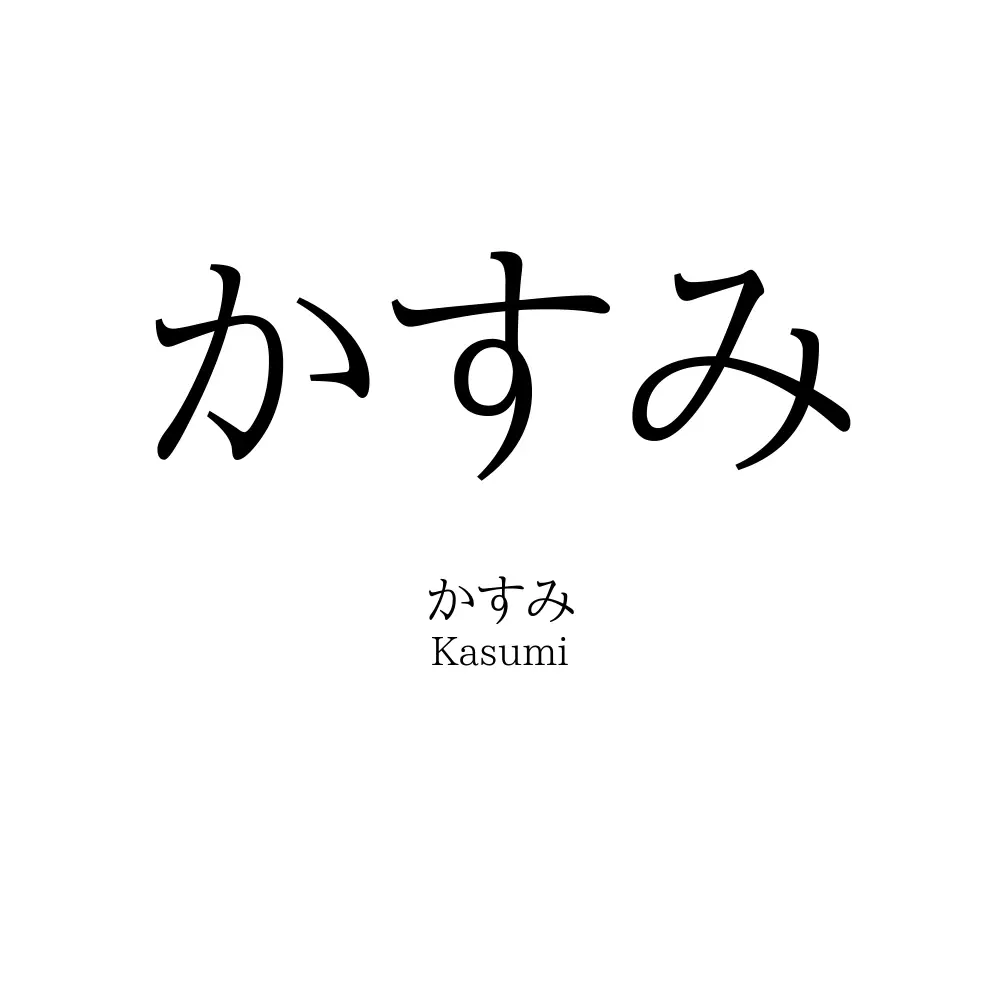 かすみ

かすみ
Kasumi